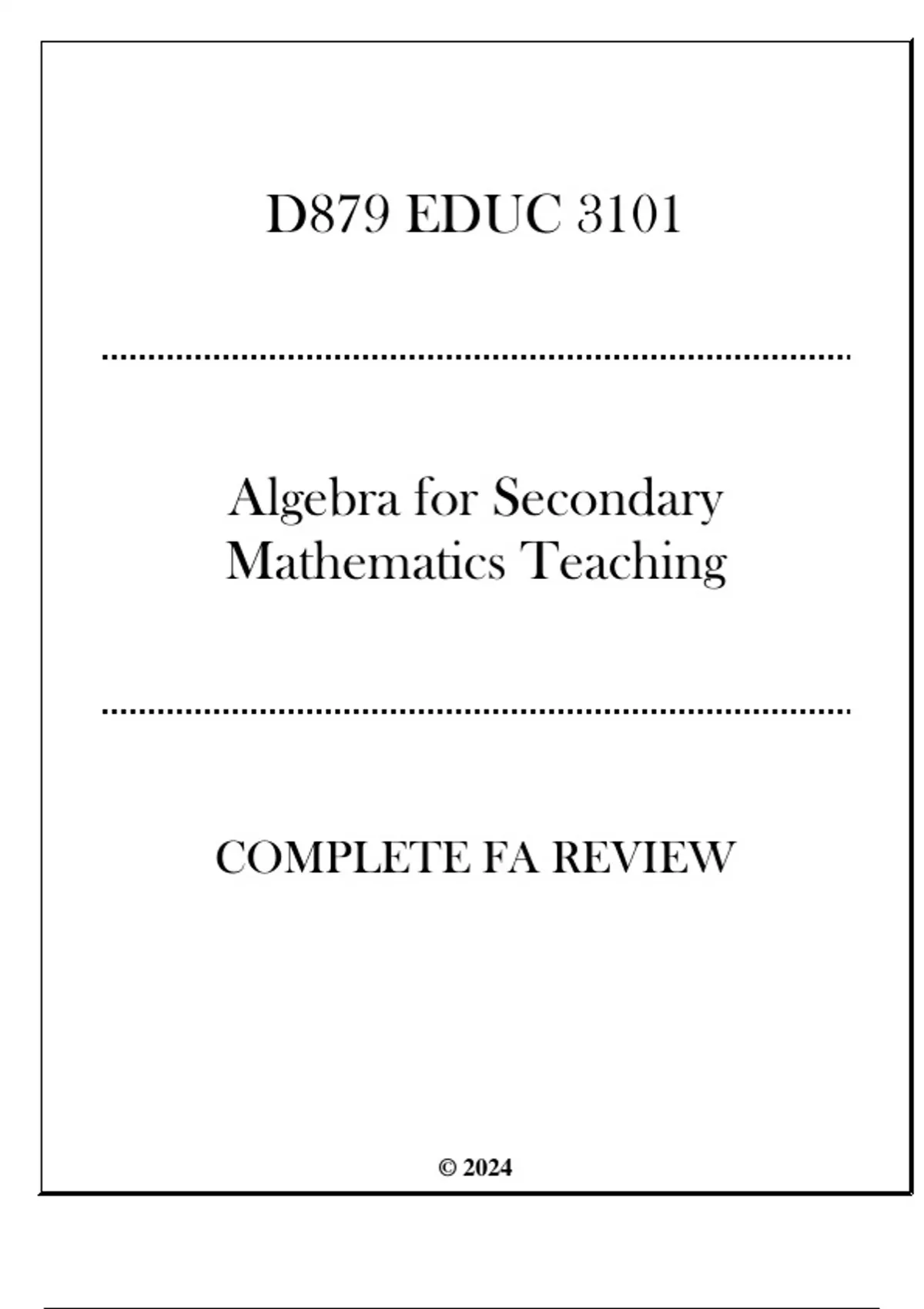 D879 EDUC 3101

Algebra for Secondary Mathematics Teaching

COMPLETE FA REVIEW

© 2024